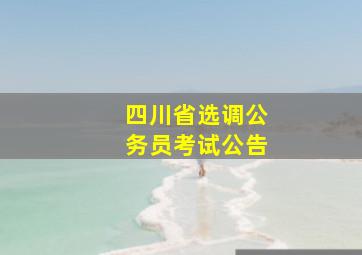 四川省选调公务员考试公告